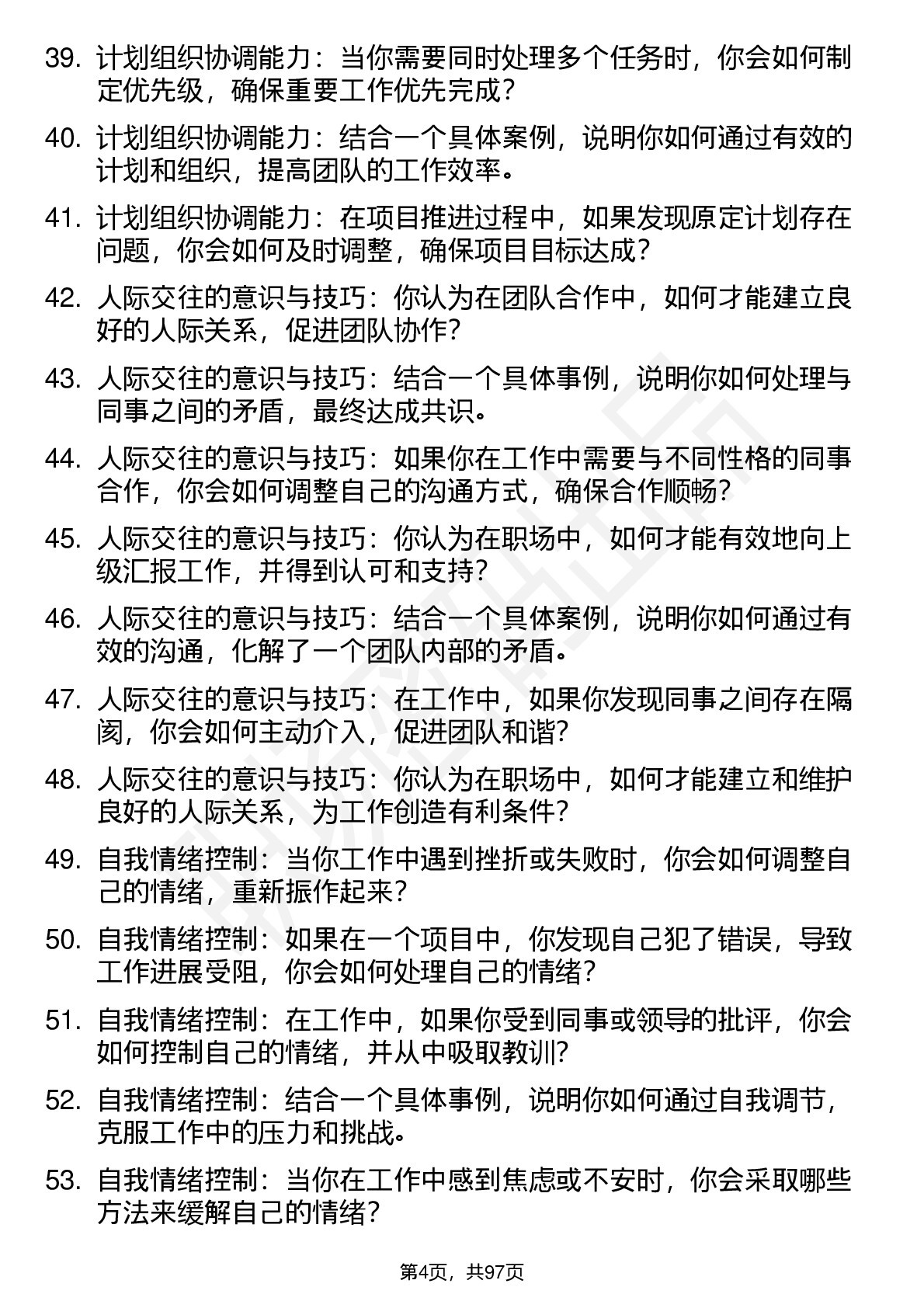 39. 计划组织协调能力：当你需要同时处理多个任务时，你会如何制定优先级，确保重要工作优先完成？

40. 计划组织协调能力：结合一个具体案例，说明你如何通过有效的计划和组织，提高团队的工作效率。

41. 计划组织协调能力：在项目推进过程中，如果发现原定计划存在问题，你会如何及时调整，确保项目目标达成？

42. 人际交往的意识与技巧：你认为在团队合作中，如何才能建立良好的人际关系，促进团队协作？

43. 人际交往的意识与技巧：结合一个具体事例，说明你如何处理与同事之间的矛盾，最终达成共识。

44. 人际交往的意识与技巧：如果你在工作中需要与不同性格的同事合作，你会如何调整自己的沟通方式，确保合作顺畅？

45. 人际交往的意识与技巧：你认为在职场中，如何才能有效地向上级汇报工作，并得到认可和支持？

46. 人际交往的意识与技巧：结合一个具体案例，说明你如何通过有效的沟通，化解了一个团队内部的矛盾。

47. 人际交往的意识与技巧：在工作中，如果你发现同事之间存在隔阂，你会如何主动介入，促进团队和谐？

48. 人际交往的意识与技巧：你认为在职场中，如何才能建立和维护良好的人际关系，为工作创造有利条件？

49. 自我情绪控制：当你工作中遇到挫折或失败时，你会如何调整自己的情绪，重新振作起来？

50. 自我情绪控制：如果在一个项目中，你发现自己犯了错误，导致工作进展受阻，你会如何处理自己的情绪？

51. 自我情绪控制：在工作中，如果你受到同事或领导的批评，你会如何控制自己的情绪，并从中吸取教训？

52. 自我情绪控制：结合一个具体事例，说明你如何通过自我调节，克服工作中的压力和挑战。

53. 自我情绪控制：当你在工作中感到焦虑或不安时，你会采取哪些方法来缓解自己的情绪？

第4页，共97页